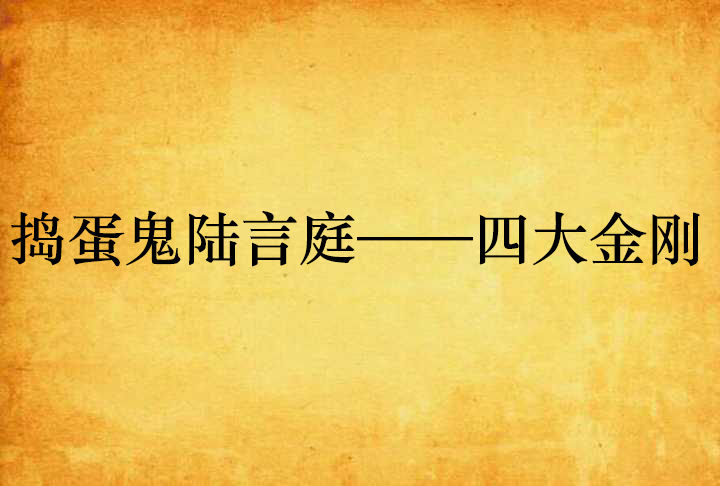 捣蛋鬼陆言庭——四大金刚